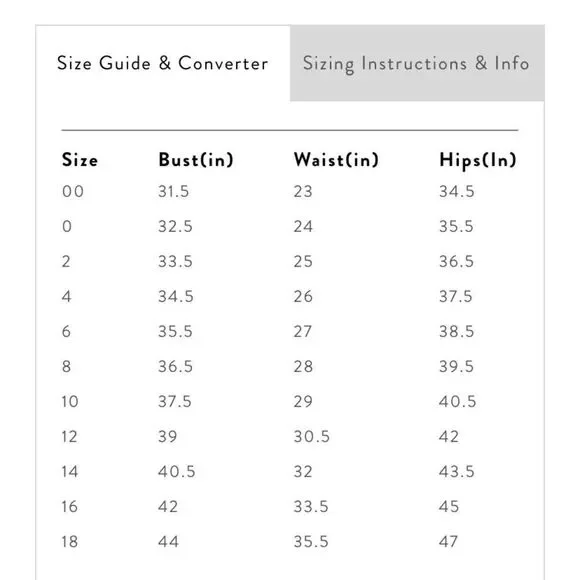 Size Guide & Converter

Sizing Instructions & Info

| Size | Bust(in) | Waist(in) | Hips(In) |
|---|---|---|---|
| 00 | 31.5 | 23 | 34.5 |
| 0 | 32.5 | 24 | 35.5 |
| 2 | 33.5 | 25 | 36.5 |
| 4 | 34.5 | 26 | 37.5 |
| 6 | 35.5 | 27 | 38.5 |
| 8 | 36.5 | 28 | 39.5 |
| 10 | 37.5 | 29 | 40.5 |
| 12 | 39 | 30.5 | 42 |
| 14 | 40.5 | 32 | 43.5 |
| 16 | 42 | 33.5 | 45 |
| 18 | 44 | 35.5 | 47 |